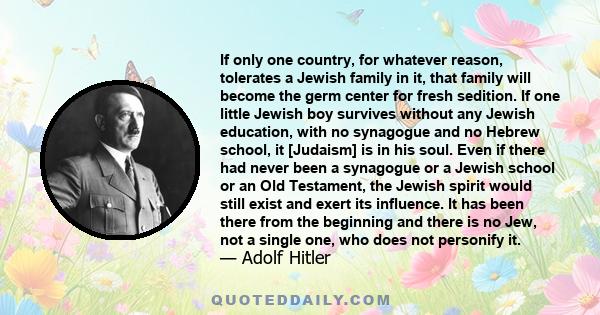 If only one country, for whatever reason, tolerates a Jewish family in it, that family will become the germ center for fresh sedition. If one little Jewish boy survives without any Jewish education, with no synagogue and no Hebrew school, it [Judaism] is in his soul. Even if there had never been a synagogue or a Jewish school or an Old Testament, the Jewish spirit would still exist and exert its influence. It has been there from the beginning and there is no Jew, not a single one, who does not personify it.
— Adolf Hitler

QUOTEDDAILY.COM